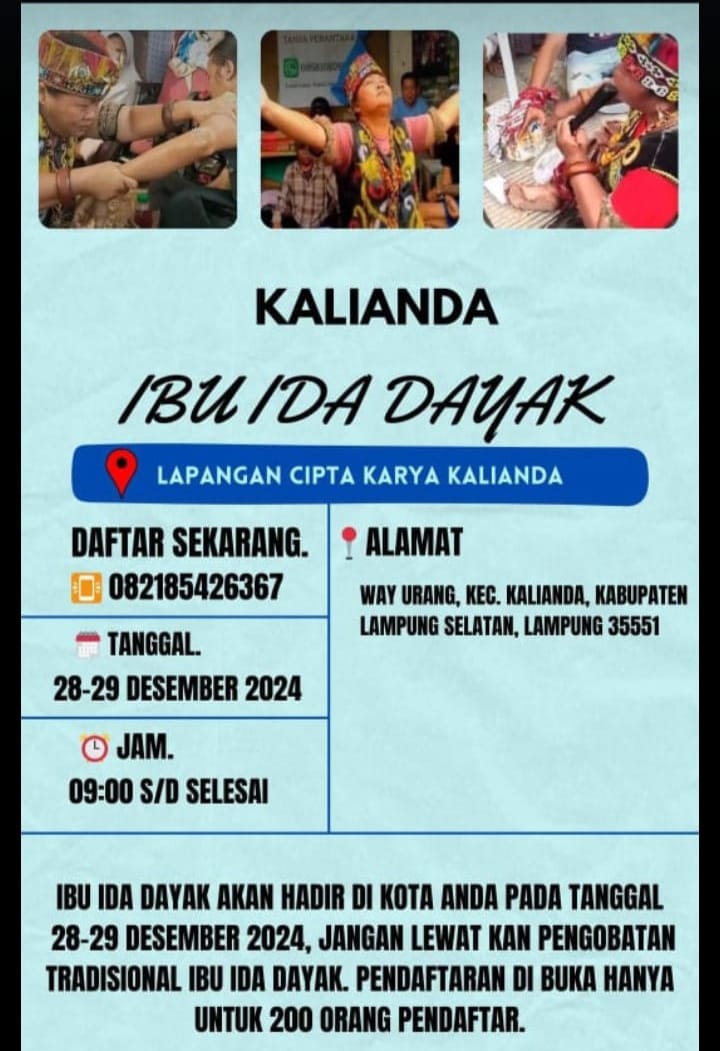 KALIANDA

IBU IDA DAYAK

LAPANGAN CIPTA KARYA KALIANDA

DAFTAR SEKARANG.
082185426367

TANGGAL.
28-29 DESEMBER 2024

JAM.
09:00 S/D SELESAI

ALAMAT

WAY URANG, KEC. KALIANDA, KABUPATEN LAMPUNG SELATAN, LAMPUNG 35551

IBU IDA DAYAK AKAN HADIR DI KOTA ANDA PADA TANGGAL 28-29 DESEMBER 2024, JANGAN LEWAT KAN PENGOBATAN TRADISIONAL IBU IDA DAYAK. PENDAFTARAN DI BUKA HANYA UNTUK 200 ORANG PENDAFTAR.